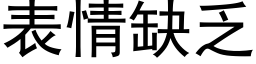 表情缺乏